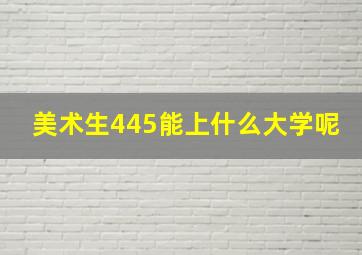 美术生445能上什么大学呢